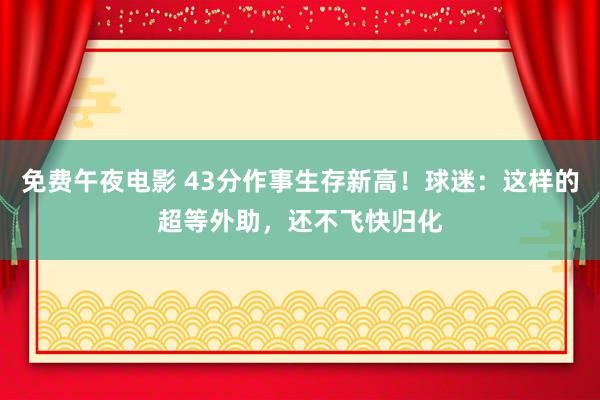 免费午夜电影 43分作事生存新高！球迷：这样的超等外助，还不飞快归化